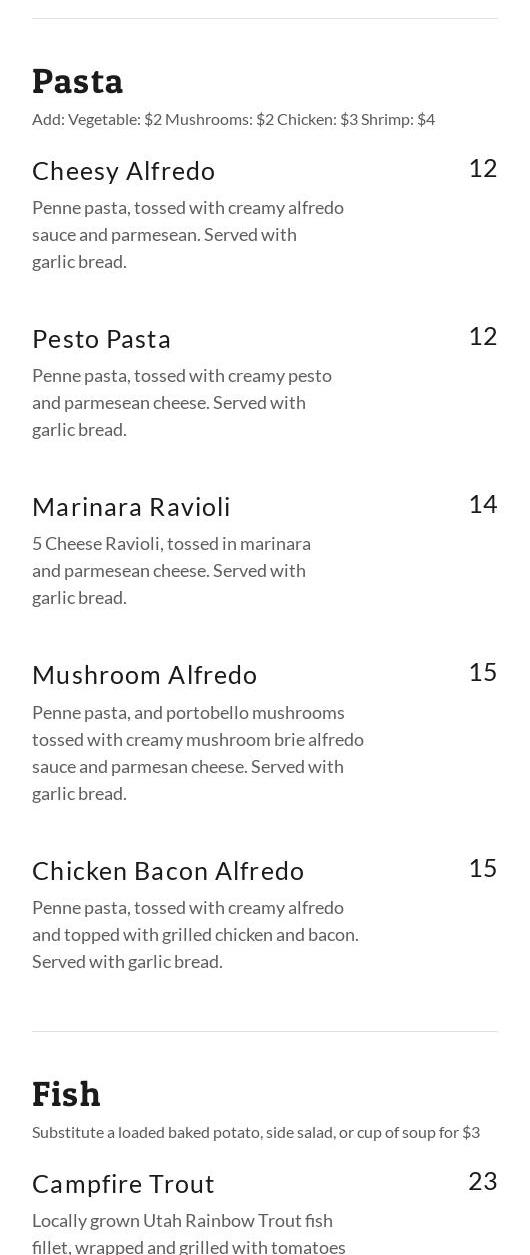 Pasta

Add: Vegetable: $2 Mushrooms: $2 Chicken: $3 Shrimp: $4

Cheesy Alfredo

12

Penne pasta, tossed with creamy alfredo sauce and parmesean. Served with garlic bread.

Pesto Pasta

12

Penne pasta, tossed with creamy pesto and parmesean cheese. Served with garlic bread.

Marinara Ravioli

14

5 Cheese Ravioli, tossed in marinara and parmesean cheese. Served with garlic bread.

Mushroom Alfredo

15

Penne pasta, and portobello mushrooms tossed with creamy mushroom brie alfredo sauce and parmesan cheese. Served with garlic bread.

Chicken Bacon Alfredo

15

Penne pasta, tossed with creamy alfredo and topped with grilled chicken and bacon. Served with garlic bread.

Fish

Substitute a loaded baked potato, side salad, or cup of soup for $3

Campfire Trout

23

Locally grown Utah Rainbow Trout fish fillet, wrapped and grilled with tomatoes